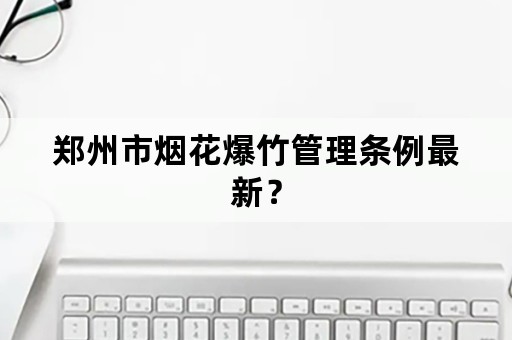 郑州市烟花爆竹管理条例最新？